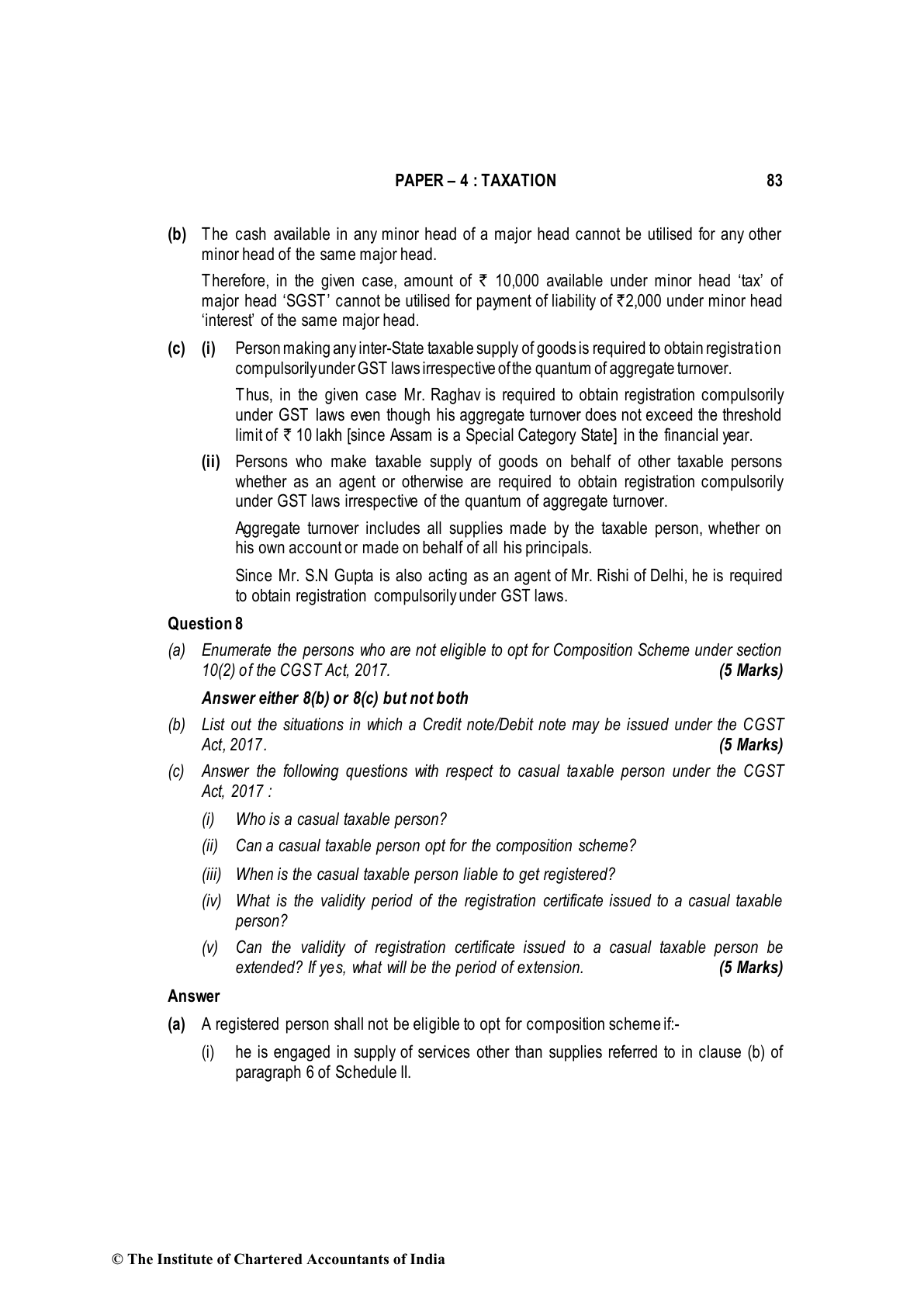 PAPER – 4 : TAXATION 83

(b) The cash available in any minor head of a major head cannot be utilised for any other minor head of the same major head.

Therefore, in the given case, amount of ₹ 10,000 available under minor head 'tax' of major head 'SGST' cannot be utilised for payment of liability of ₹2,000 under minor head 'interest' of the same major head.

(c) (i) Person making any inter-State taxable supply of goods is required to obtain registration compulsorily under GST laws irrespective of the quantum of aggregate turnover.

Thus, in the given case Mr. Raghav is required to obtain registration compulsorily under GST laws even though his aggregate turnover does not exceed the threshold limit of ₹ 10 lakh [since Assam is a Special Category State] in the financial year.

(ii) Persons who make taxable supply of goods on behalf of other taxable persons whether as an agent or otherwise are required to obtain registration compulsorily under GST laws irrespective of the quantum of aggregate turnover.

Aggregate turnover includes all supplies made by the taxable person, whether on his own account or made on behalf of all his principals.

Since Mr. S.N Gupta is also acting as an agent of Mr. Rishi of Delhi, he is required to obtain registration compulsorily under GST laws.

Question 8

(a) Enumerate the persons who are not eligible to opt for Composition Scheme under section 10(2) of the CGST Act, 2017. (5 Marks)

Answer either 8(b) or 8(c) but not both

(b) List out the situations in which a Credit note/Debit note may be issued under the CGST Act, 2017. (5 Marks)

(c) Answer the following questions with respect to casual taxable person under the CGST Act, 2017 :

(i) Who is a casual taxable person?

(ii) Can a casual taxable person opt for the composition scheme?

(iii) When is the casual taxable person liable to get registered?

(iv) What is the validity period of the registration certificate issued to a casual taxable person?

(v) Can the validity of registration certificate issued to a casual taxable person be extended? If yes, what will be the period of extension. (5 Marks)

Answer

(a) A registered person shall not be eligible to opt for composition scheme if:-

(i) he is engaged in supply of services other than supplies referred to in clause (b) of paragraph 6 of Schedule II.

© The Institute of Chartered Accountants of India